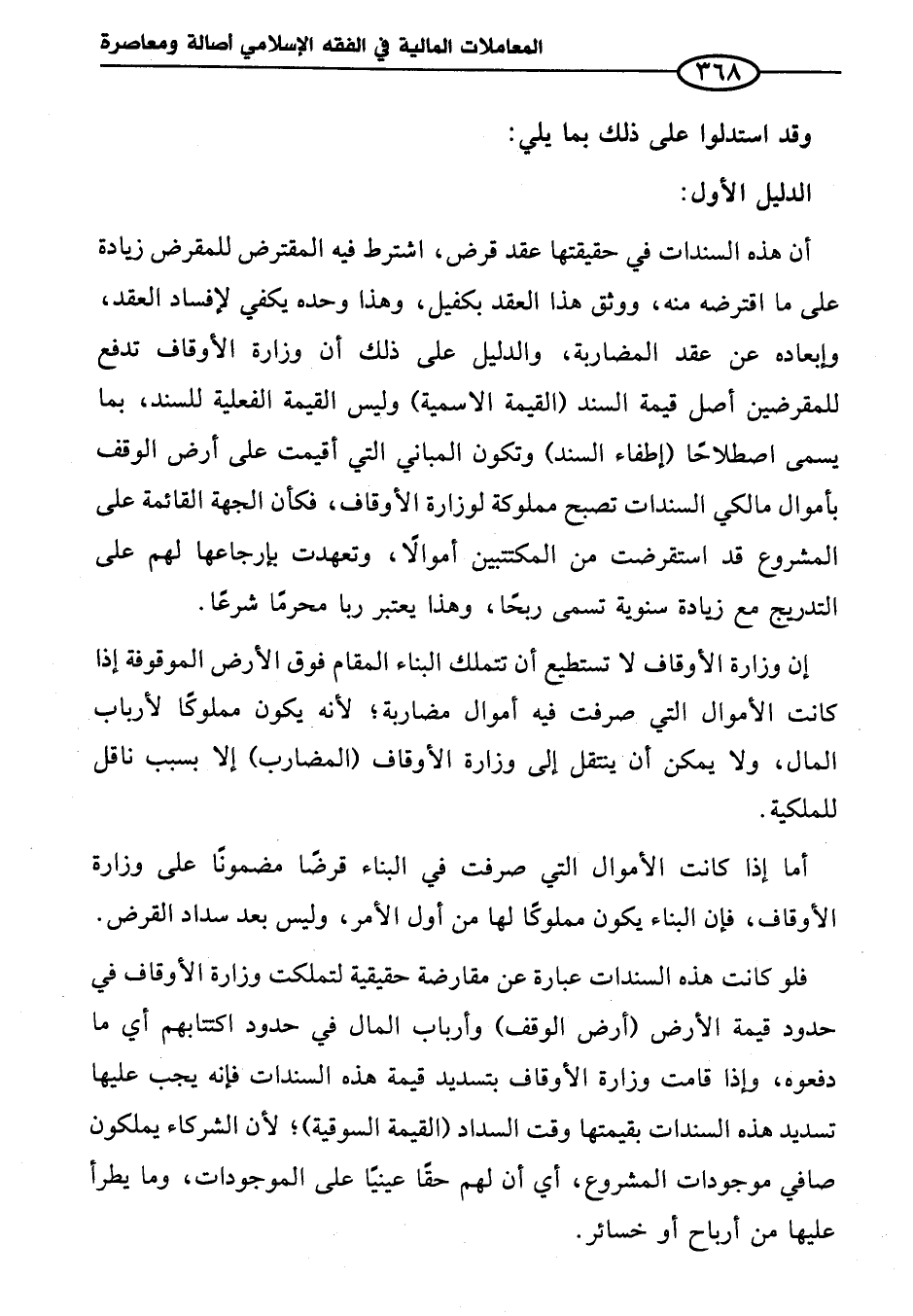 المعاملات المالية في الفقه الإسلامي أصالة ومعاصرة

٣٦٨

وقد استدلوا على ذلك بما يلي:

الدليل الأول:

أن هذه السندات في حقيقتها عقد قرض، اشترط فيه المقترض للمقرض زيادة على ما اقترضه منه، ووثق هذا العقد بكفيل، وهذا وحده يكفي لإفساد العقد، وإبعاده عن عقد المضاربة، والدليل على ذلك أن وزارة الأوقاف تدفع للمقرضين أصل قيمة السند (القيمة الاسمية) وليس القيمة الفعلية للسند، بما يسمى اصطلاحًا (إطفاء السند) وتكون المباني التي أقيمت على أرض الوقف بأموال مالكي السندات تصبح مملوكة لوزارة الأوقاف، فكأن الجهة القائمة على المشروع قد استقرضت من المكتتبين أموالًا، وتعهدت بإرجاعها لهم على التدريج مع زيادة سنوية تسمى ربحًا، وهذا يعتبر ربا محرمًا شرعًا.

إن وزارة الأوقاف لا تستطيع أن تتملك البناء المقام فوق الأرض الموقوفة إذا كانت الأموال التي صرفت فيه أموال مضاربة؛ لأنه يكون مملوكًا لأرباب المال، ولا يمكن أن ينتقل إلى وزارة الأوقاف (المضارب) إلا بسبب ناقل للملكية.

أما إذا كانت الأموال التي صرفت في البناء قرضًا مضمونًا على وزارة الأوقاف، فإن البناء يكون مملوكًا لها من أول الأمر، وليس بعد سداد القرض.

فلو كانت هذه السندات عبارة عن مقارضة حقيقية لتملكت وزارة الأوقاف في حدود قيمة الأرض (أرض الوقف) وأرباب المال في حدود اكتتابهم أي ما دفعوه، وإذا قامت وزارة الأوقاف بتسديد قيمة هذه السندات فإنه يجب عليها تسديد هذه السندات بقيمتها وقت السداد (القيمة السوقية)؛ لأن الشركاء يملكون صافي موجودات المشروع، أي أن لهم حقًا عينيًا على الموجودات، وما يطرأ عليها من أرباح أو خسائر.